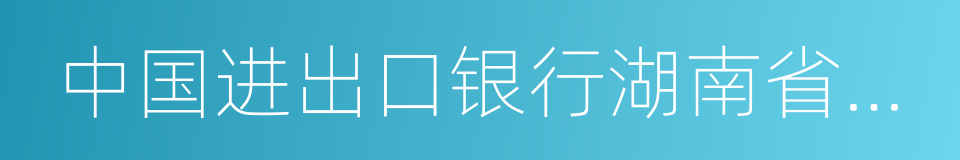 中国进出口银行湖南省...